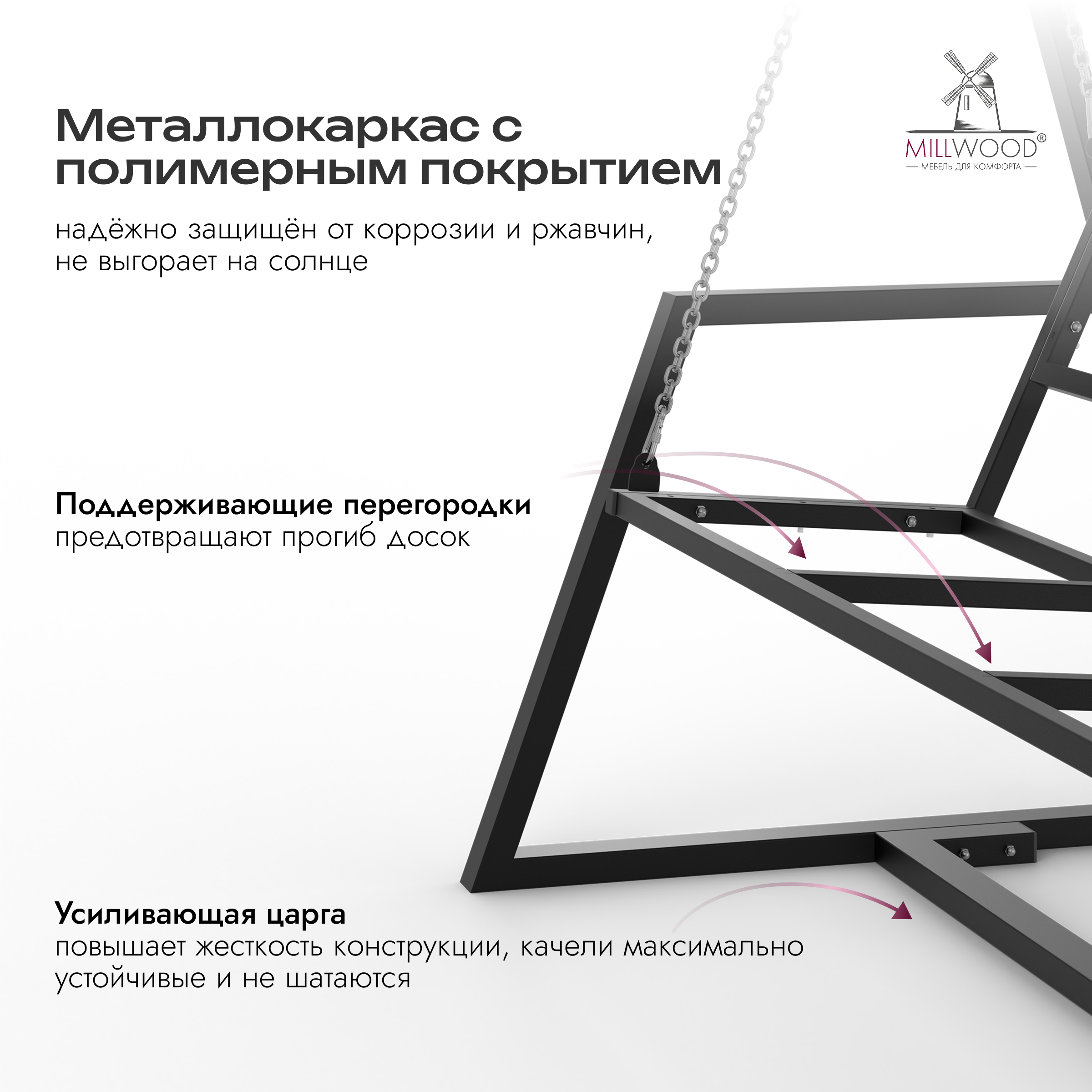 Металлокаркас с полимерным покрытием

надёжно защищён от коррозии и ржавчин, не выгорает на солнце

MILLWOOD®
— МЕБЕЛЬ ДЛЯ КОМФОРТА —

Поддерживающие перегородки
предотвращают прогиб досок

Усиливающая царга
повышает жесткость конструкции, качели максимально устойчивые и не шатаются